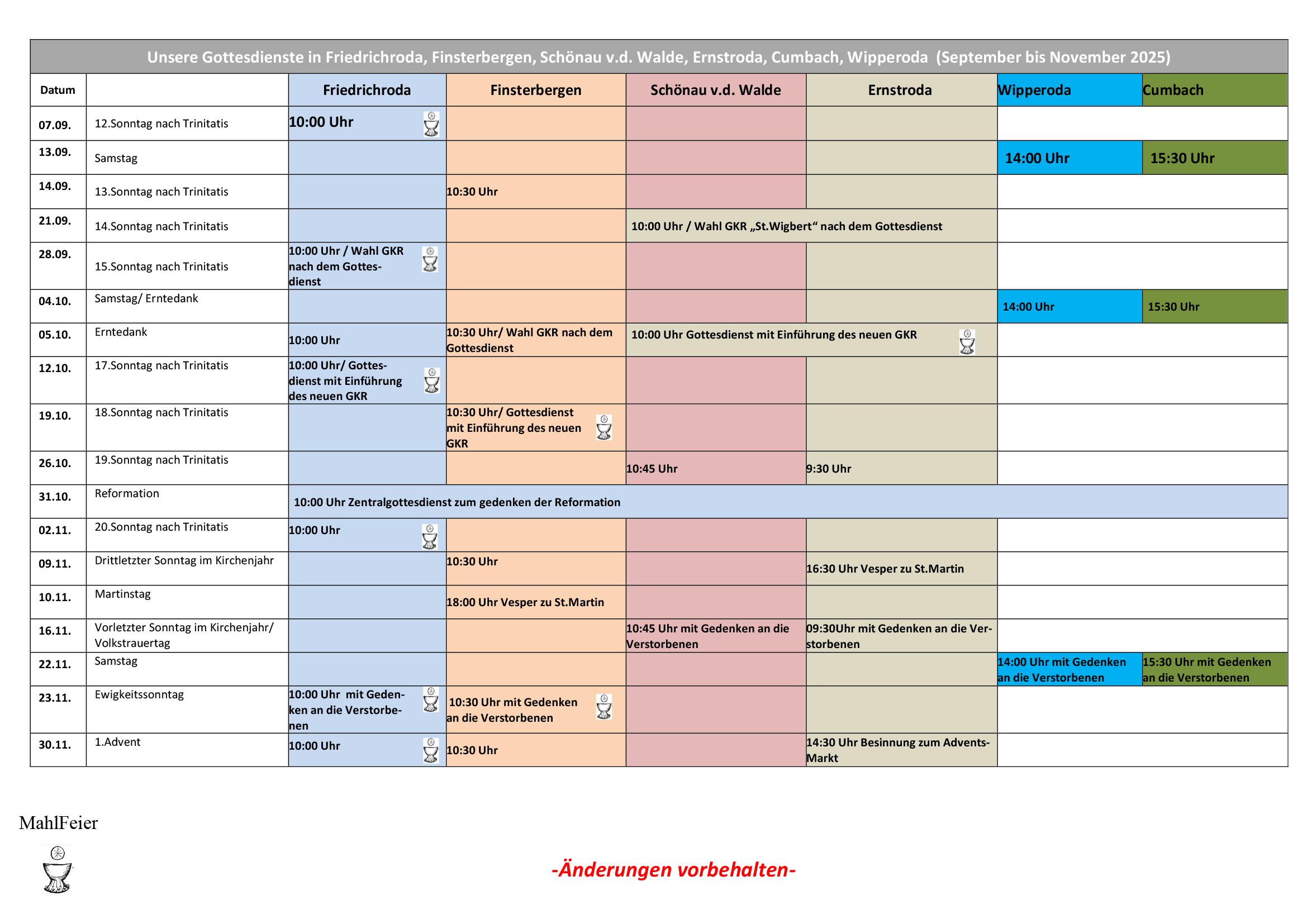 Unsere Gottesdienste in Friedrichroda, Finsterbergen, Schönau v.d. Walde, Ernstroda, Cumbach, Wipperoda (September bis November 2025)

| Datum | | Friedrichroda | Finsterbergen | Schönau v.d. Walde | Ernstroda | Wipperoda | Cumbach |
|---|---|---|---|---|---|---|---|
| 07.09. | 12.Sonntag nach Trinitatis | 10:00 Uhr | | | | | |
| 13.09. | Samstag | | | | | 14:00 Uhr | 15:30 Uhr |
| 14.09. | 13.Sonntag nach Trinitatis | | 10:30 Uhr | | | | |
| 21.09. | 14.Sonntag nach Trinitatis | | | 10:00 Uhr / Wahl GKR „St.Wigbert“ nach dem Gottesdienst | | | |
| 28.09. | 15.Sonntag nach Trinitatis | 10:00 Uhr / Wahl GKR nach dem Gottesdienst | | | | | |
| 04.10. | Samstag/ Erntedank | | | | | 14:00 Uhr | 15:30 Uhr |
| 05.10. | Erntedank | 10:00 Uhr | 10:30 Uhr/ Wahl GKR nach dem Gottesdienst | 10:00 Uhr Gottesdienst mit Einführung des neuen GKR | | | |
| 12.10. | 17.Sonntag nach Trinitatis | 10:00 Uhr/ Gottesdienst mit Einführung des neuen GKR | | | | | |
| 19.10. | 18.Sonntag nach Trinitatis | | 10:30 Uhr/ Gottesdienst mit Einführung des neuen GKR | | | | |
| 26.10. | 19.Sonntag nach Trinitatis | | | 10:45 Uhr | 9:30 Uhr | | |
| 31.10. | Reformation | 10:00 Uhr Zentralgottesdienst zum gedenken der Reformation | | | | | |
| 02.11. | 20.Sonntag nach Trinitatis | 10:00 Uhr | | | | | |
| 09.11. | Drittletzter Sonntag im Kirchenjahr | | 10:30 Uhr | | 16:30 Uhr Vesper zu St.Martin | | |
| 10.11. | Martinstag | | 18:00 Uhr Vesper zu St.Martin | | | | |
| 16.11. | Vorletzter Sonntag im Kirchenjahr/ Volkstrauertag | | | 10:45 Uhr mit Gedenken an die Verstorbenen | 09:30Uhr mit Gedenken an die Verstorbenen | | |
| 22.11. | Samstag | | | | | 14:00 Uhr mit Gedenken an die Verstorbenen | 15:30 Uhr mit Gedenken an die Verstorbenen |
| 23.11. | Ewigkeitssonntag | 10:00 Uhr mit Gedenken an die Verstorbenen | 10:30 Uhr mit Gedenken an die Verstorbenen | | | | |
| 30.11. | 1.Advent | 10:00 Uhr | 10:30 Uhr | | 14:30 Uhr Besinnung zum Advents-Markt | | |

MahlFeier

-Änderungen vorbehalten-